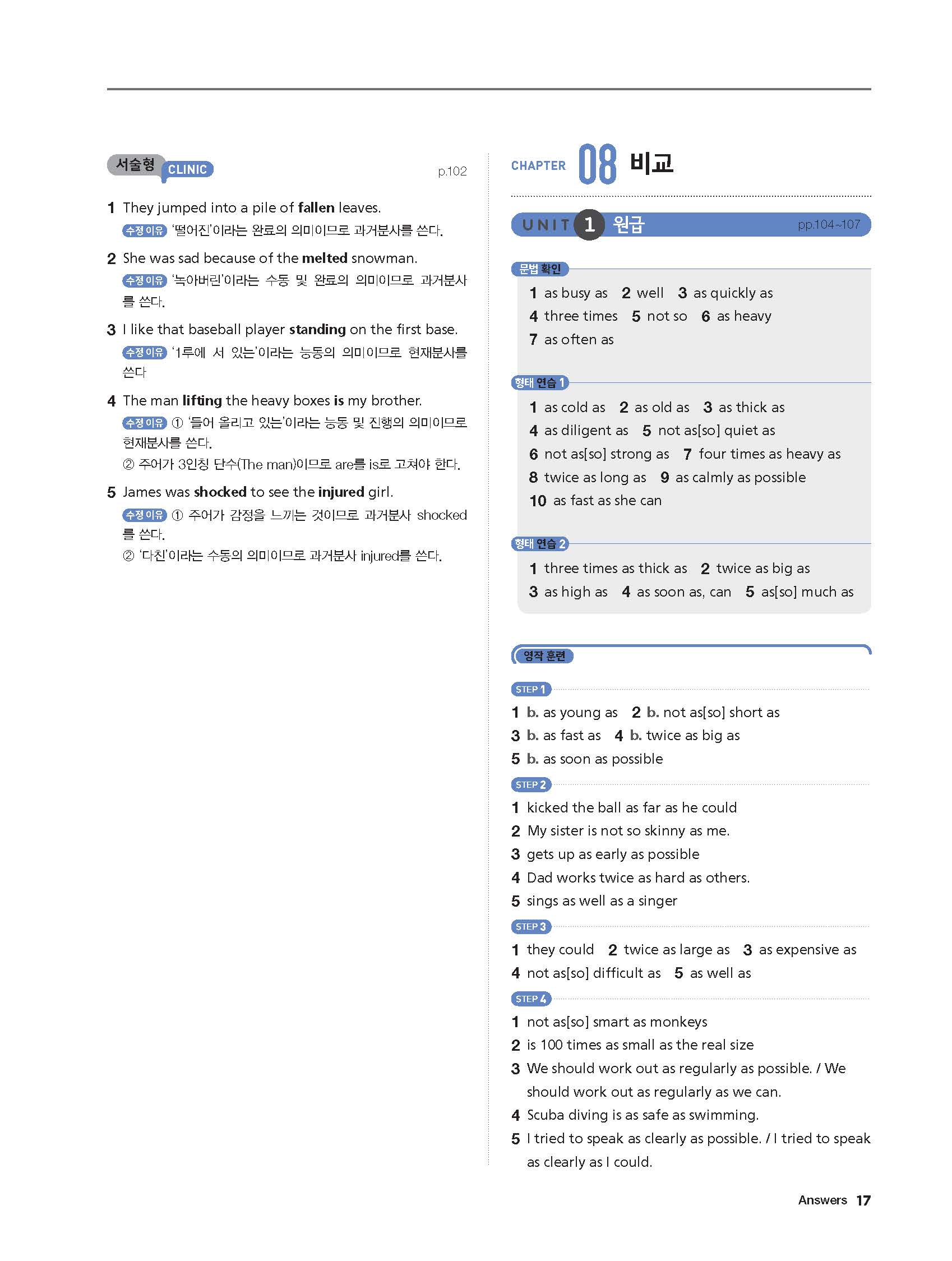 서술형 CLINIC p.102

1 They jumped into a pile of fallen leaves.
수정 이유 '떨어진'이라는 완료의 의미이므로 과거분사를 쓴다.

2 She was sad because of the melted snowman.
수정 이유 '녹아버린'이라는 수동 및 완료의 의미이므로 과거분사를 쓴다.

3 I like that baseball player standing on the first base.
수정 이유 '1루에 서 있는'이라는 능동의 의미이므로 현재분사를 쓴다

4 The man lifting the heavy boxes is my brother.
수정 이유 ① '들어 올리고 있는'이라는 능동 및 진행의 의미이므로 현재분사를 쓴다.
② 주어가 3인칭 단수(The man)이므로 are를 is로 고쳐야 한다.

5 James was shocked to see the injured girl.
수정 이유 ① 주어가 감정을 느끼는 것이므로 과거분사 shocked를 쓴다.
② '다친'이라는 수동의 의미이므로 과거분사 injured를 쓴다.

CHAPTER 08 비교

UNIT 1 원급 pp.104~107

문법 확인
1 as busy as 2 well 3 as quickly as
4 three times 5 not so 6 as heavy
7 as often as

형태 연습 1
1 as cold as 2 as old as 3 as thick as
4 as diligent as 5 not as[so] quiet as
6 not as[so] strong as 7 four times as heavy as
8 twice as long as 9 as calmly as possible
10 as fast as she can

형태 연습 2
1 three times as thick as 2 twice as big as
3 as high as 4 as soon as, can 5 as[so] much as

영작 훈련

STEP 1
1 b. as young as 2 b. not as[so] short as
3 b. as fast as 4 b. twice as big as
5 b. as soon as possible

STEP 2
1 kicked the ball as far as he could
2 My sister is not so skinny as me.
3 gets up as early as possible
4 Dad works twice as hard as others.
5 sings as well as a singer

STEP 3
1 they could 2 twice as large as 3 as expensive as
4 not as[so] difficult as 5 as well as

STEP 4
1 not as[so] smart as monkeys
2 is 100 times as small as the real size
3 We should work out as regularly as possible. / We should work out as regularly as we can.
4 Scuba diving is as safe as swimming.
5 I tried to speak as clearly as possible. / I tried to speak as clearly as I could.

Answers 17